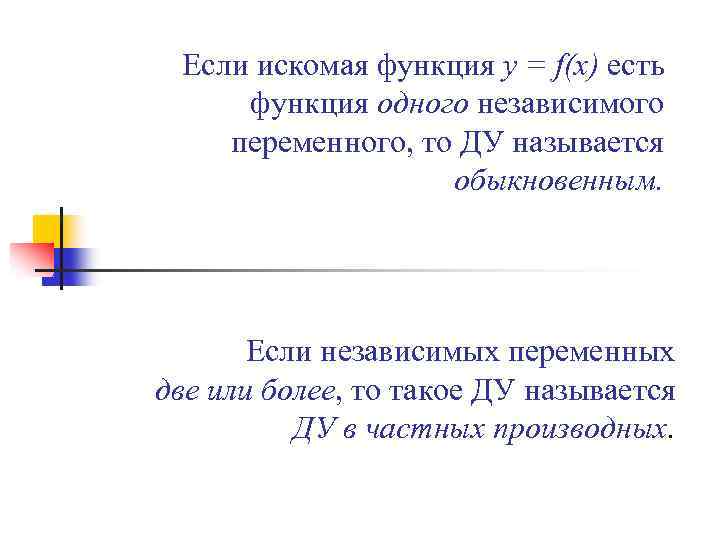 Если искомая функция $y = f(x)$ есть функция одного независимого переменного, то ДУ называется обыкновенным.

Если независимых переменных две или более, то такое ДУ называется ДУ в частных производных.